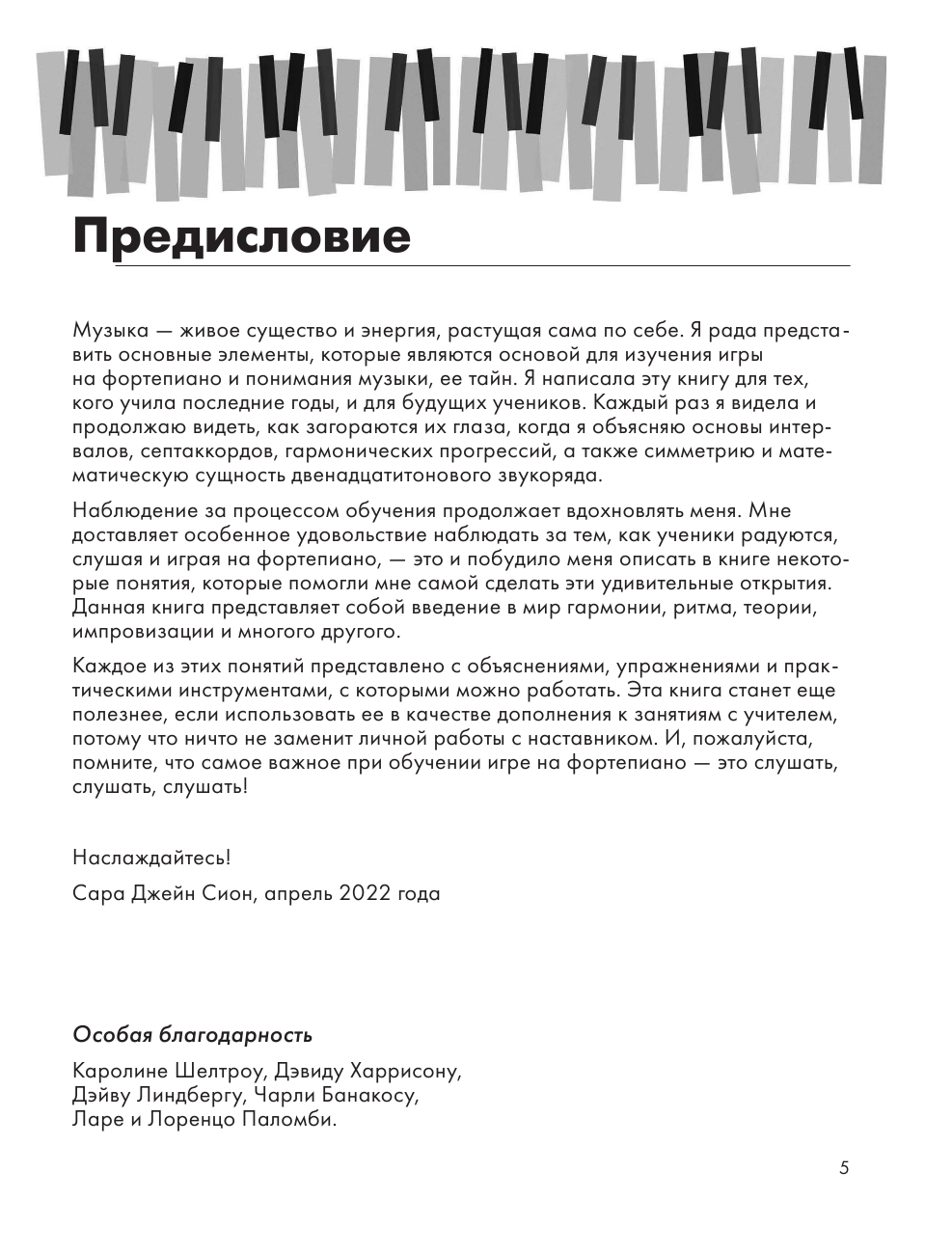 Предисловие

Музыка — живое существо и энергия, растущая сама по себе. Я рада представить основные элементы, которые являются основой для изучения игры на фортепиано и понимания музыки, ее тайн. Я написала эту книгу для тех, кого учила последние годы, и для будущих учеников. Каждый раз я видела и продолжаю видеть, как загораются их глаза, когда я объясняю основы интервалов, септаккордов, гармонических прогрессий, а также симметрию и математическую сущность двенадцатитонового звукоряда.

Наблюдение за процессом обучения продолжает вдохновлять меня. Мне доставляет особенное удовольствие наблюдать за тем, как ученики радуются, слушая и играя на фортепиано, — это и побудило меня описать в книге некоторые понятия, которые помогли мне самой сделать эти удивительные открытия. Данная книга представляет собой введение в мир гармонии, ритма, теории, импровизации и многого другого.

Каждое из этих понятий представлено с объяснениями, упражнениями и практическими инструментами, с которыми можно работать. Эта книга станет еще полезнее, если использовать ее в качестве дополнения к занятиям с учителем, потому что ничто не заменит личной работы с наставником. И, пожалуйста, помните, что самое важное при обучении игре на фортепиано — это слушать, слушать, слушать!

Наслаждайтесь!

Сара Джейн Сион, апрель 2022 года

Особая благодарность

Каролине Шелтроу, Дэвиду Харрисону, Дэйву Линдбергу, Чарли Банакосу, Ларе и Лоренцо Паломби.

5